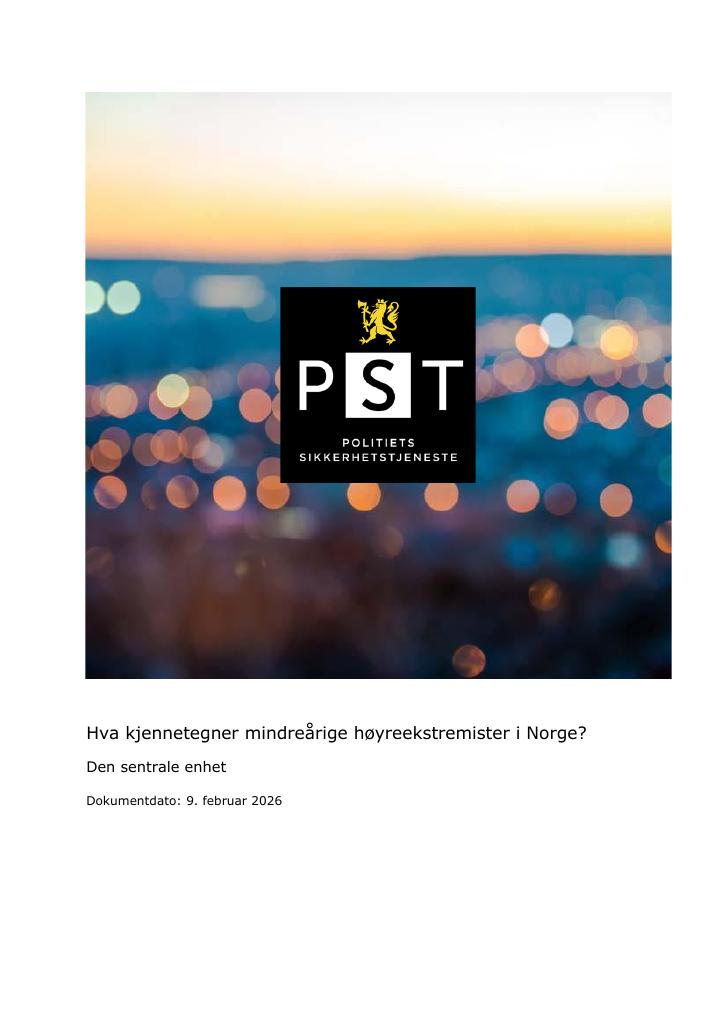 PST
POLITIETS
SIKKERHETSTJENESTE

Hva kjennetegner mindreårige høyreekstremister i Norge?

Den sentrale enhet

Dokumentdato: 9. februar 2026